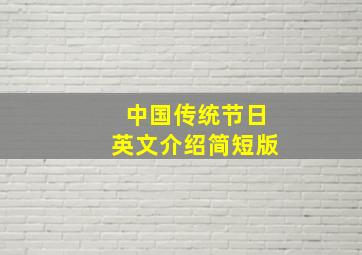 中国传统节日
英文介绍简短版